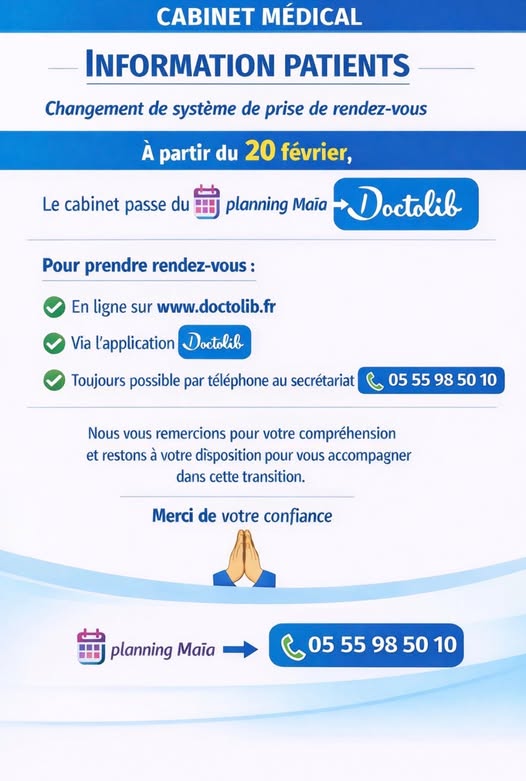 CABINET MÉDICAL

INFORMATION PATIENTS

Changement de système de prise de rendez-vous

À partir du 20 février,

Le cabinet passe du planning Maïa → Doctolib

Pour prendre rendez-vous :

✓ En ligne sur www.doctolib.fr

✓ Via l'application Doctolib

✓ Toujours possible par téléphone au secrétariat 05 55 98 50 10

Nous vous remercions pour votre compréhension et restons à votre disposition pour vous accompagner dans cette transition.

Merci de votre confiance

planning Maïa → 05 55 98 50 10